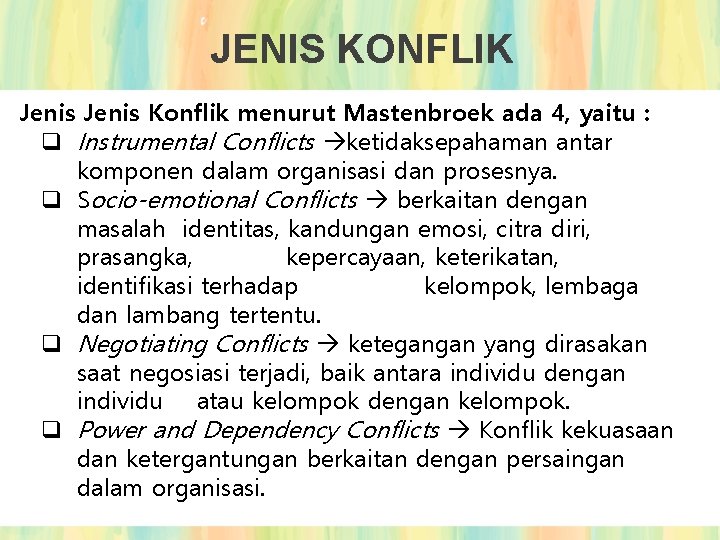 JENIS KONFLIK

Jenis Jenis Konflik menurut Mastenbroek ada 4, yaitu :

❑ Instrumental Conflicts →ketidaksepahaman antar komponen dalam organisasi dan prosesnya.

❑ Socio-emotional Conflicts → berkaitan dengan masalah identitas, kandungan emosi, citra diri, prasangka, kepercayaan, keterikatan, identifikasi terhadap kelompok, lembaga dan lambang tertentu.

❑ Negotiating Conflicts → ketegangan yang dirasakan saat negosiasi terjadi, baik antara individu dengan individu atau kelompok dengan kelompok.

❑ Power and Dependency Conflicts → Konflik kekuasaan dan ketergantungan berkaitan dengan persaingan dalam organisasi.